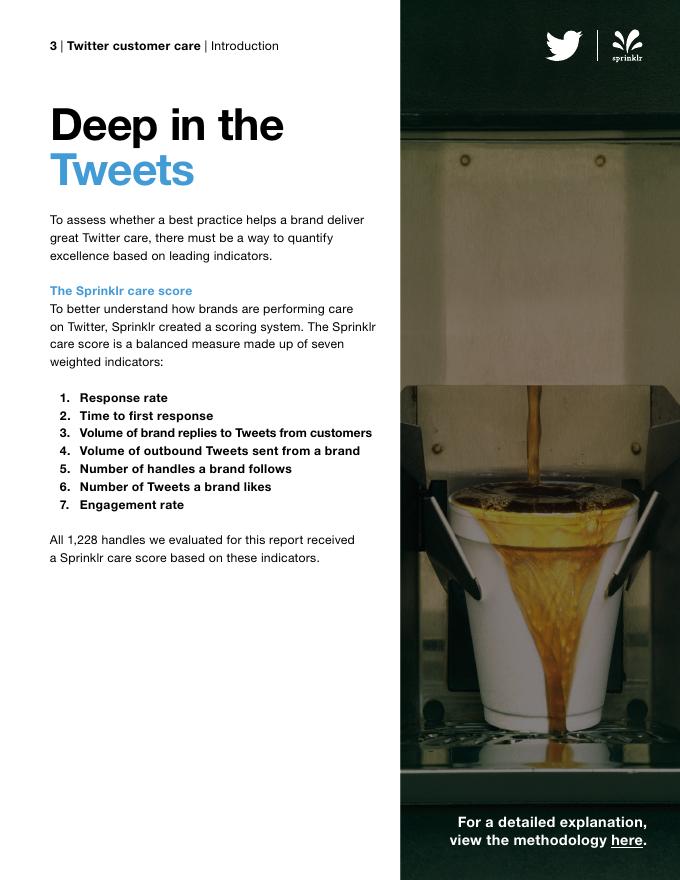 3 | Twitter customer care | Introduction

sprinklr

Deep in the Tweets

To assess whether a best practice helps a brand deliver great Twitter care, there must be a way to quantify excellence based on leading indicators.

The Sprinklr care score
To better understand how brands are performing care on Twitter, Sprinklr created a scoring system. The Sprinklr care score is a balanced measure made up of seven weighted indicators:

1. Response rate
2. Time to first response
3. Volume of brand replies to Tweets from customers
4. Volume of outbound Tweets sent from a brand
5. Number of handles a brand follows
6. Number of Tweets a brand likes
7. Engagement rate

All 1,228 handles we evaluated for this report received a Sprinklr care score based on these indicators.

For a detailed explanation, view the methodology here.